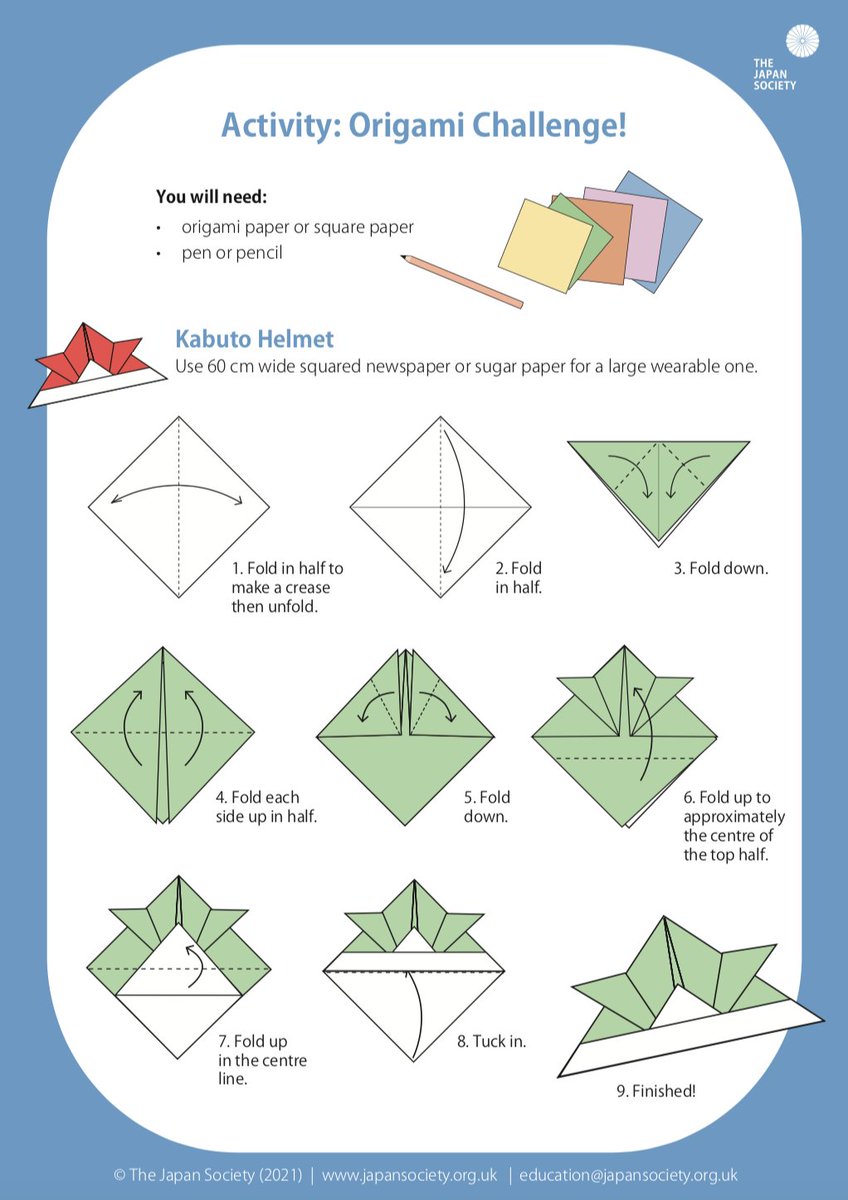 THE JAPAN SOCIETY

Activity: Origami Challenge!

You will need:
• origami paper or square paper
• pen or pencil

Kabuto Helmet
Use 60 cm wide squared newspaper or sugar paper for a large wearable one.

1. Fold in half to make a crease then unfold.

2. Fold in half.

3. Fold down.

4. Fold each side up in half.

5. Fold down.

6. Fold up to approximately the centre of the top half.

7. Fold up in the centre line.

8. Tuck in.

9. Finished!

© The Japan Society (2021) | www.japansociety.org.uk | education@japansociety.org.uk